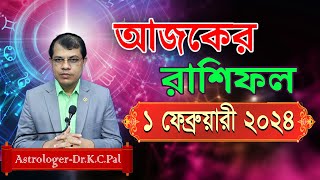 আজকের
রাশিফল
১ ফেব্রুয়ারী ২০২৪
Astrologer-Dr.K.C.Pal